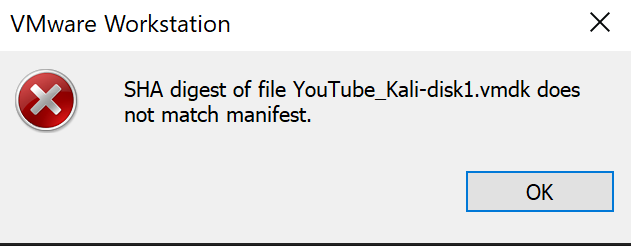 VMware Workstation

SHA digest of file YouTube_Kali-disk1.vmdk does not match manifest.

OK